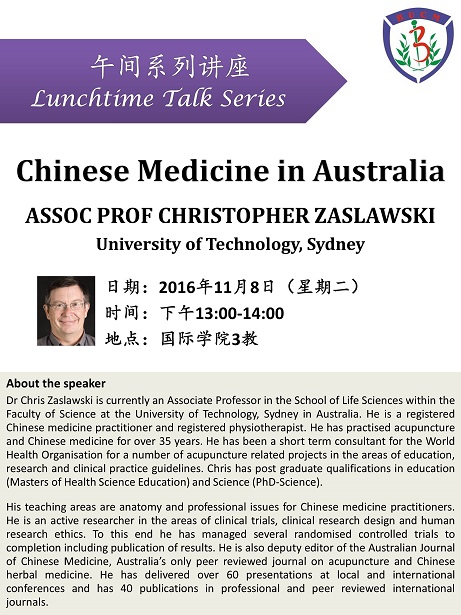 BUCM

午间系列讲座
Lunchtime Talk Series

Chinese Medicine in Australia

ASSOC PROF CHRISTOPHER ZASLAWSKI
University of Technology, Sydney

日期：2016年11月8日（星期二）
时间：下午13:00-14:00
地点：国际学院3教

About the speaker
Dr Chris Zaslawski is currently an Associate Professor in the School of Life Sciences within the Faculty of Science at the University of Technology, Sydney in Australia. He is a registered Chinese medicine practitioner and registered physiotherapist. He has practised acupuncture and Chinese medicine for over 35 years. He has been a short term consultant for the World Health Organisation for a number of acupuncture related projects in the areas of education, research and clinical practice guidelines. Chris has post graduate qualifications in education (Masters of Health Science Education) and Science (PhD-Science).

His teaching areas are anatomy and professional issues for Chinese medicine practitioners. He is an active researcher in the areas of clinical trials, clinical research design and human research ethics. To this end he has managed several randomised controlled trials to completion including publication of results. He is also deputy editor of the Australian Journal of Chinese Medicine, Australia's only peer reviewed journal on acupuncture and Chinese herbal medicine. He has delivered over 60 presentations at local and international conferences and has 40 publications in professional and peer reviewed international journals.